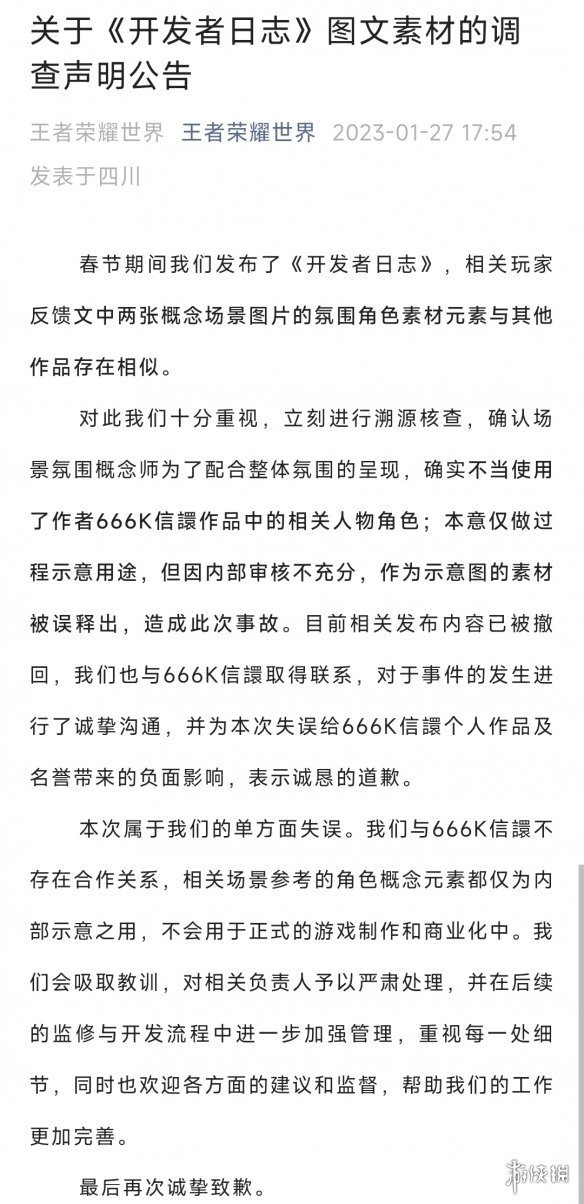 关于《开发者日志》图文素材的调查声明公告

王者荣耀世界 王者荣耀世界 2023-01-27 17:54 发表于四川

春节期间我们发布了《开发者日志》，相关玩家反馈文中两张概念场景图片的氛围角色素材元素与其他作品存在相似。

对此我们十分重视，立刻进行溯源核查，确认场景氛围概念师为了配合整体氛围的呈现，确实不当使用了作者666K信譞作品中的相关人物角色；本意仅做过程示意用途，但因内部审核不充分，作为示意图的素材被误释出，造成此次事故。目前相关发布内容已被撤回，我们也与666K信譞取得联系，对于事件的发生进行了诚挚沟通，并为本次失误给666K信譞个人作品及名誉带来的负面影响，表示诚恳的道歉。

本次属于我们的单方面失误。我们与666K信譞不存在合作关系，相关场景参考的角色概念元素都仅为内部示意之用，不会用于正式的游戏制作和商业化中。我们会吸取教训，对相关负责人予以严肃处理，并在后续的监修与开发流程中进一步加强管理，重视每一处细节，同时也欢迎各方面的建议和监督，帮助我们的工作更加完善。

最后再次诚挚致歉。

游侠网